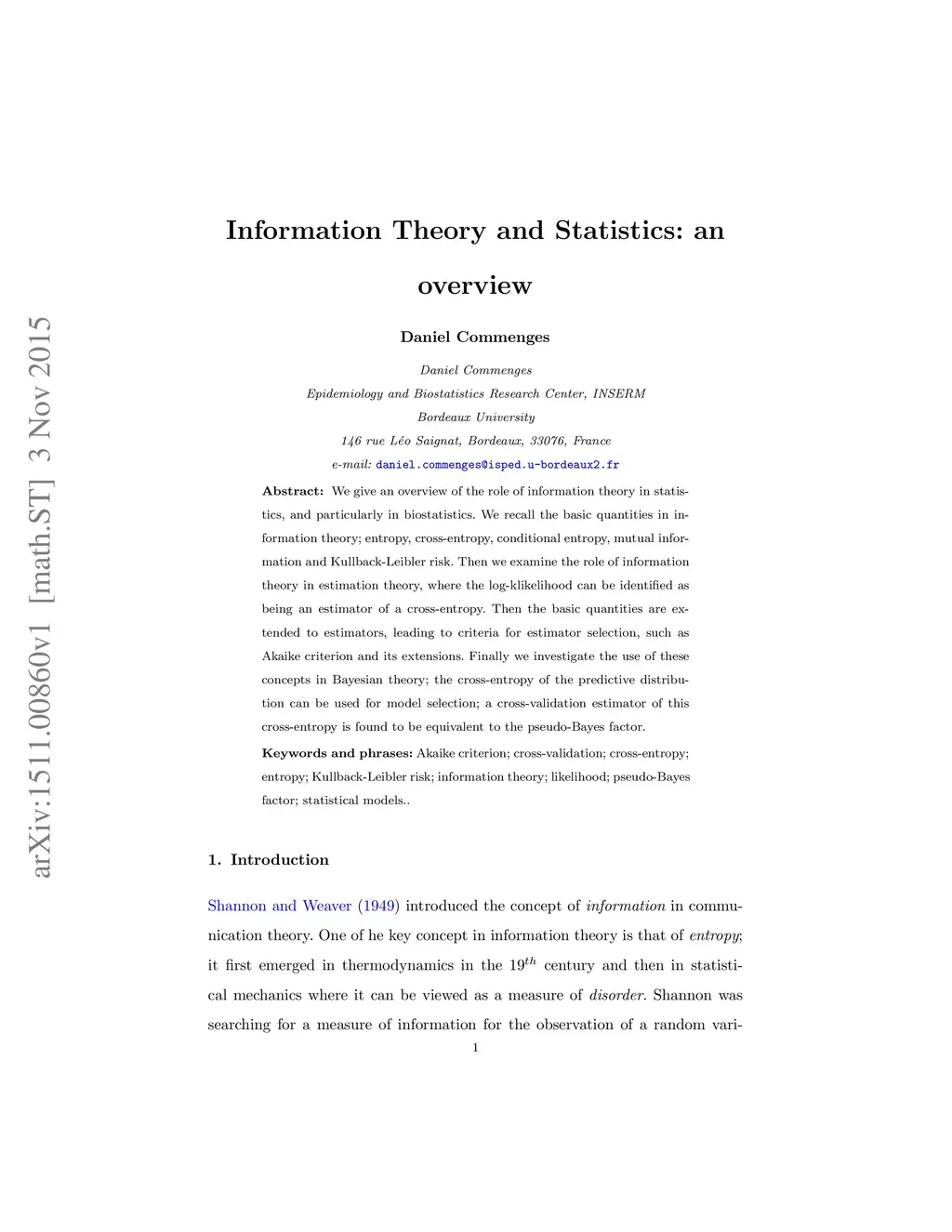 arXiv:1511.00860v1 [math.ST] 3 Nov 2015

Information Theory and Statistics: an overview

Daniel Commenges

Daniel Commenges
Epidemiology and Biostatistics Research Center, INSERM
Bordeaux University
146 rue Léo Saignat, Bordeaux, 33076, France
e-mail: daniel.commenges@isped.u-bordeaux2.fr

Abstract: We give an overview of the role of information theory in statistics, and particularly in biostatistics. We recall the basic quantities in information theory; entropy, cross-entropy, conditional entropy, mutual information and Kullback-Leibler risk. Then we examine the role of information theory in estimation theory, where the log-klikelihood can be identified as being an estimator of a cross-entropy. Then the basic quantities are extended to estimators, leading to criteria for estimator selection, such as Akaike criterion and its extensions. Finally we investigate the use of these concepts in Bayesian theory; the cross-entropy of the predictive distribution can be used for model selection; a cross-validation estimator of this cross-entropy is found to be equivalent to the pseudo-Bayes factor.

Keywords and phrases: Akaike criterion; cross-validation; cross-entropy; entropy; Kullback-Leibler risk; information theory; likelihood; pseudo-Bayes factor; statistical models..

1. Introduction

Shannon and Weaver (1949) introduced the concept of information in communication theory. One of he key concept in information theory is that of entropy; it first emerged in thermodynamics in the $19^{th}$ century and then in statistical mechanics where it can be viewed as a measure of disorder. Shannon was searching for a measure of information for the observation of a random vari-

1